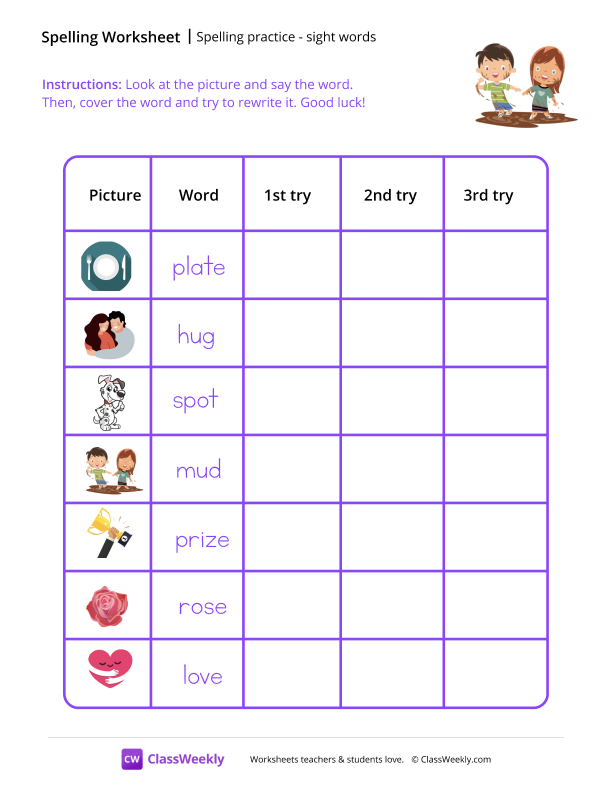 Spelling Worksheet | Spelling practice - sight words

Instructions: Look at the picture and say the word. Then, cover the word and try to rewrite it. Good luck!

| Picture | Word | 1st try | 2nd try | 3rd try |
|---|---|---|---|---|
| | plate | | | |
| | hug | | | |
| | spot | | | |
| | mud | | | |
| | prize | | | |
| | rose | | | |
| | love | | | |

CW ClassWeekly Worksheets teachers & students love. © ClassWeekly.com